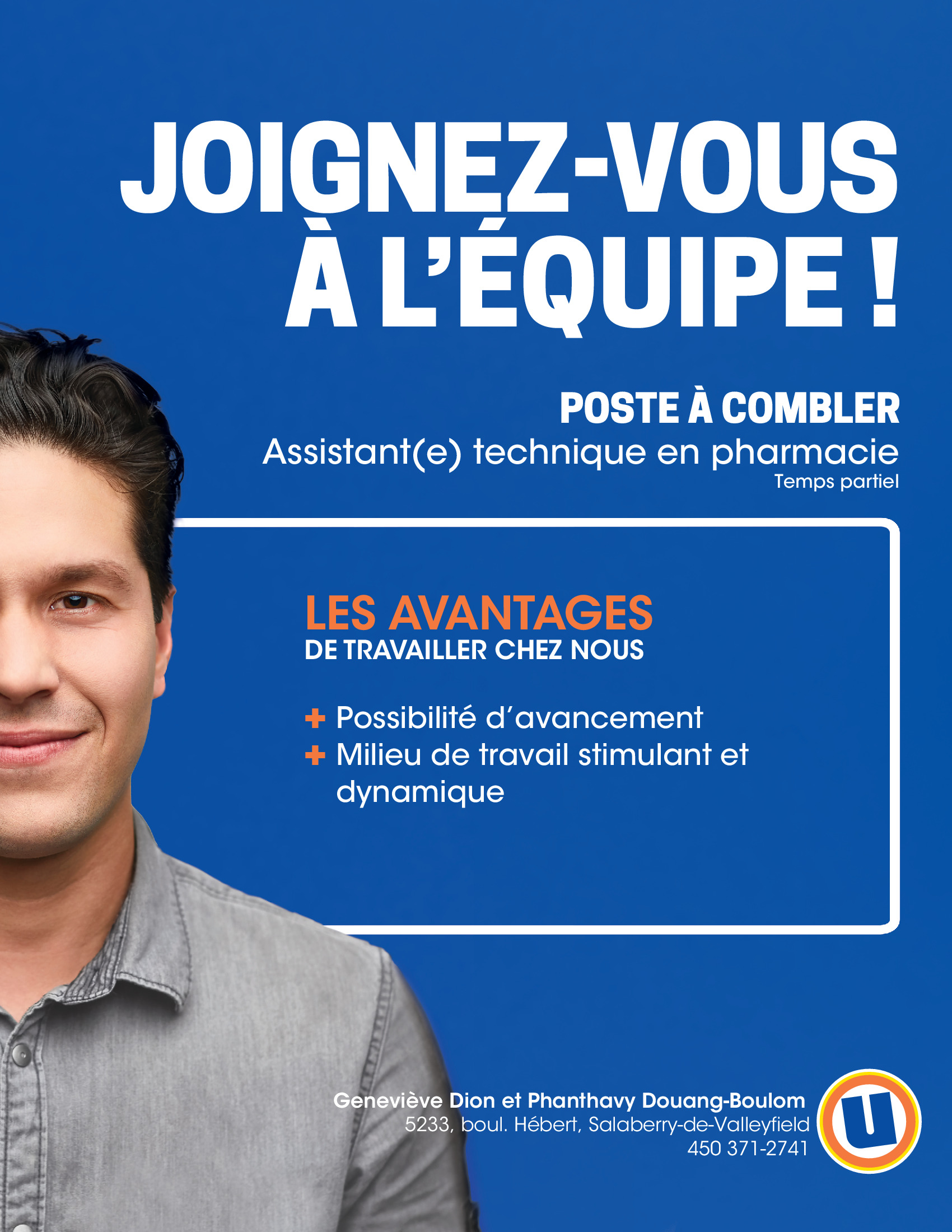 JOIGNEZ-VOUS
À L'ÉQUIPE !

POSTE À COMBLER
Assistant(e) technique en pharmacie
Temps partiel

LES AVANTAGES
DE TRAVAILLER CHEZ NOUS

+ Possibilité d'avancement
+ Milieu de travail stimulant et dynamique

Geneviève Dion et Phanthavy Douang-Boulom
5233, boul. Hébert, Salaberry-de-Valleyfield
450 371-2741

U